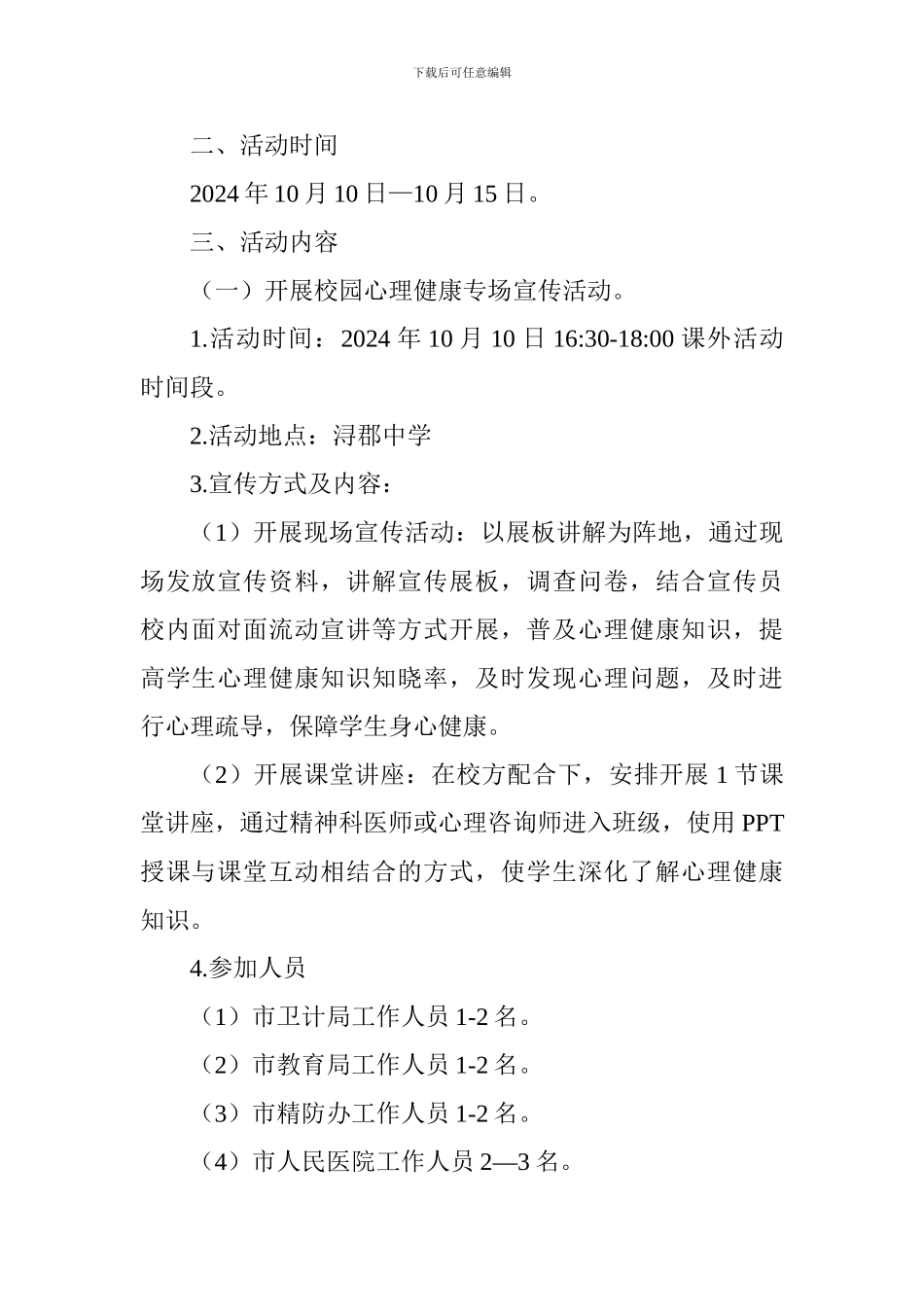 下载后可任意编辑

二、活动时间

2024 年 10 月 10 日—10 月 15 日。

三、活动内容

（一）开展校园心理健康专场宣传活动。

1.活动时间：2024 年 10 月 10 日 16:30-18:00 课外活动时间段。

2.活动地点：浔郡中学

3.宣传方式及内容：

（1）开展现场宣传活动：以展板讲解为阵地，通过现场发放宣传资料，讲解宣传展板，调查问卷，结合宣传员校内面对面流动宣讲等方式开展，普及心理健康知识，提高学生心理健康知识知晓率，及时发现心理问题，及时进行心理疏导，保障学生身心健康。

（2）开展课堂讲座：在校方配合下，安排开展 1 节课堂讲座，通过精神科医师或心理咨询师进入班级，使用 PPT 授课与课堂互动相结合的方式，使学生深化了解心理健康知识。

4.参加人员

（1）市卫计局工作人员 1-2 名。

（2）市教育局工作人员 1-2 名。

（3）市精防办工作人员 1-2 名。

（4）市人民医院工作人员 2—3 名。